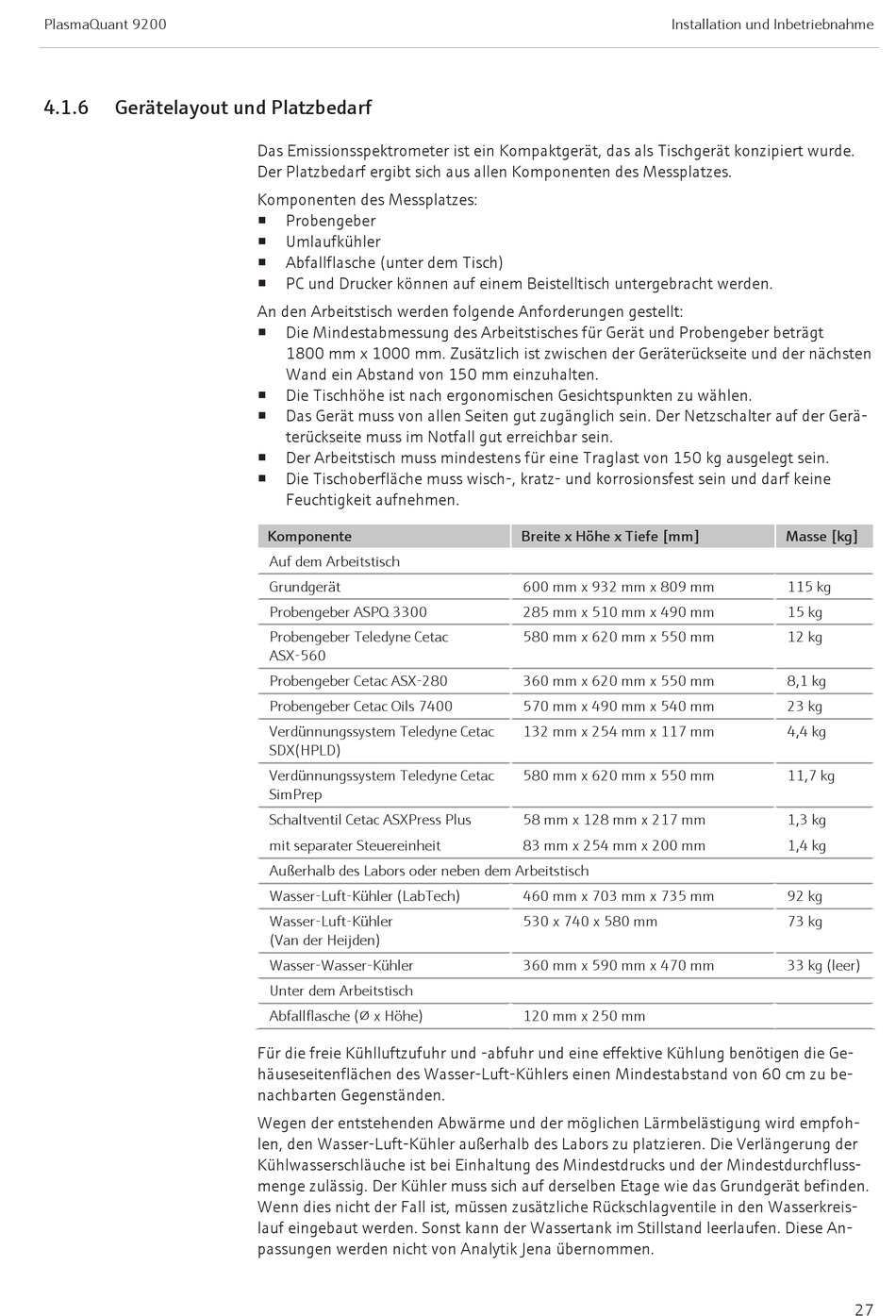 PlasmaQuant 9200

Installation und Inbetriebnahme

4.1.6 Gerätelayout und Platzbedarf

Das Emissionsspektrometer ist ein Kompaktgerät, das als Tischgerät konzipiert wurde. Der Platzbedarf ergibt sich aus allen Komponenten des Messplatzes.

Komponenten des Messplatzes:
■ Probengeber
■ Umlaufkühler
■ Abfallflasche (unter dem Tisch)
■ PC und Drucker können auf einem Beistelltisch untergebracht werden.

An den Arbeitstisch werden folgende Anforderungen gestellt:
■ Die Mindestabmessung des Arbeitstisches für Gerät und Probengeber beträgt 1800 mm x 1000 mm. Zusätzlich ist zwischen der Geräterückseite und der nächsten Wand ein Abstand von 150 mm einzuhalten.
■ Die Tischhöhe ist nach ergonomischen Gesichtspunkten zu wählen.
■ Das Gerät muss von allen Seiten gut zugänglich sein. Der Netzschalter auf der Geräterückseite muss im Notfall gut erreichbar sein.
■ Der Arbeitstisch muss mindestens für eine Traglast von 150 kg ausgelegt sein.
■ Die Tischoberfläche muss wisch-, kratz- und korrosionsfest sein und darf keine Feuchtigkeit aufnehmen.

| Komponente | Breite x Höhe x Tiefe [mm] | Masse [kg] |
|---|---|---|
| Auf dem Arbeitstisch | | |
| Grundgerät | 600 mm x 932 mm x 809 mm | 115 kg |
| Probengeber ASPQ 3300 | 285 mm x 510 mm x 490 mm | 15 kg |
| Probengeber Teledyne Cetac ASX-560 | 580 mm x 620 mm x 550 mm | 12 kg |
| Probengeber Cetac ASX-280 | 360 mm x 620 mm x 550 mm | 8,1 kg |
| Probengeber Cetac Oils 7400 | 570 mm x 490 mm x 540 mm | 23 kg |
| Verdünnungssystem Teledyne Cetac SDX(HPLD) | 132 mm x 254 mm x 117 mm | 4,4 kg |
| Verdünnungssystem Teledyne Cetac SimPrep | 580 mm x 620 mm x 550 mm | 11,7 kg |
| Schaltventil Cetac ASXPress Plus | 58 mm x 128 mm x 217 mm | 1,3 kg |
| mit separater Steuereinheit | 83 mm x 254 mm x 200 mm | 1,4 kg |
| Außerhalb des Labors oder neben dem Arbeitstisch | | |
| Wasser-Luft-Kühler (LabTech) | 460 mm x 703 mm x 735 mm | 92 kg |
| Wasser-Luft-Kühler (Van der Heijden) | 530 x 740 x 580 mm | 73 kg |
| Wasser-Wasser-Kühler | 360 mm x 590 mm x 470 mm | 33 kg (leer) |
| Unter dem Arbeitstisch | | |
| Abfallflasche (Ø x Höhe) | 120 mm x 250 mm | |

Für die freie Kühlluftzufuhr und -abfuhr und eine effektive Kühlung benötigen die Gehäuseseitenflächen des Wasser-Luft-Kühlers einen Mindestabstand von 60 cm zu benachbarten Gegenständen.

Wegen der entstehenden Abwärme und der möglichen Lärmbelästigung wird empfohlen, den Wasser-Luft-Kühler außerhalb des Labors zu platzieren. Die Verlängerung der Kühlwasserschläuche ist bei Einhaltung des Mindestdrucks und der Mindestdurchflussmenge zulässig. Der Kühler muss sich auf derselben Etage wie das Grundgerät befinden. Wenn dies nicht der Fall ist, müssen zusätzliche Rückschlagventile in den Wasserkreislauf eingebaut werden. Sonst kann der Wassertank im Stillstand leerlaufen. Diese Anpassungen werden nicht von Analytik Jena übernommen.

27